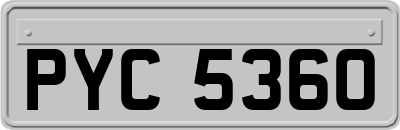 PYC 5360